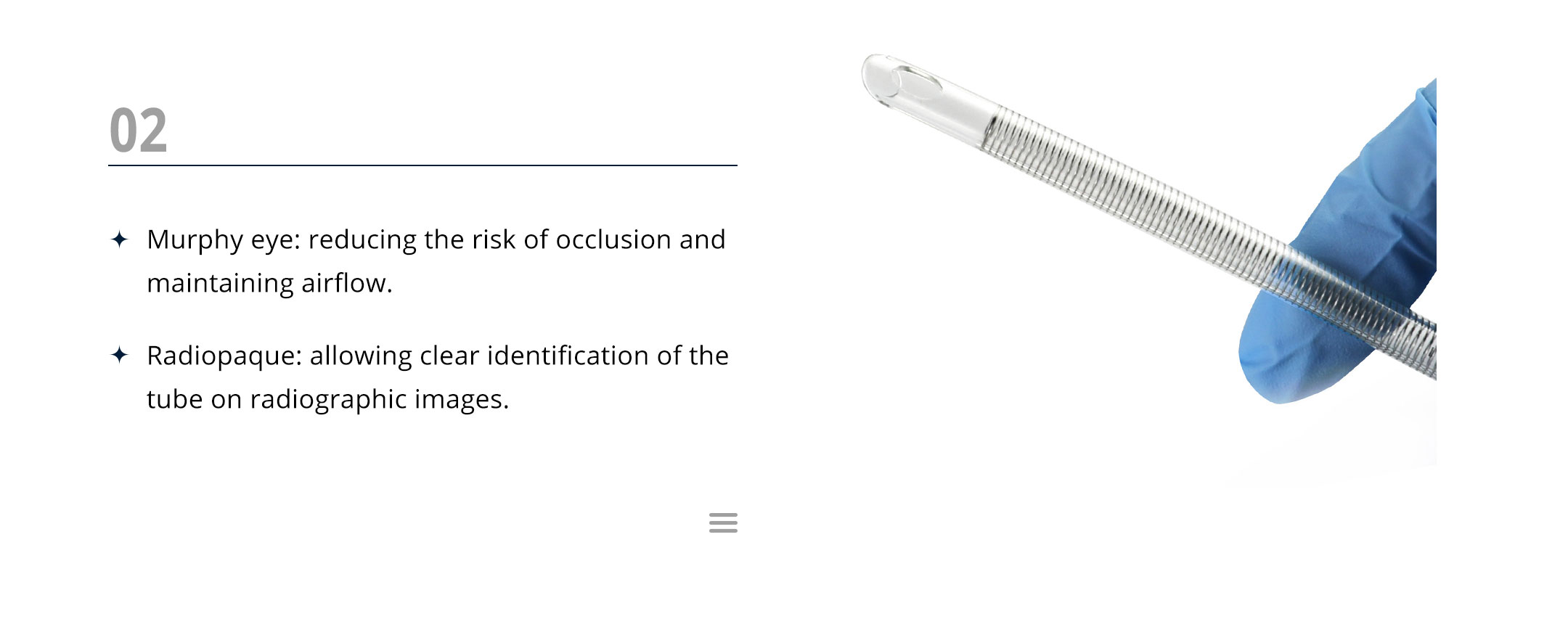 02

✦ Murphy eye: reducing the risk of occlusion and maintaining airflow.

✦ Radiopaque: allowing clear identification of the tube on radiographic images.